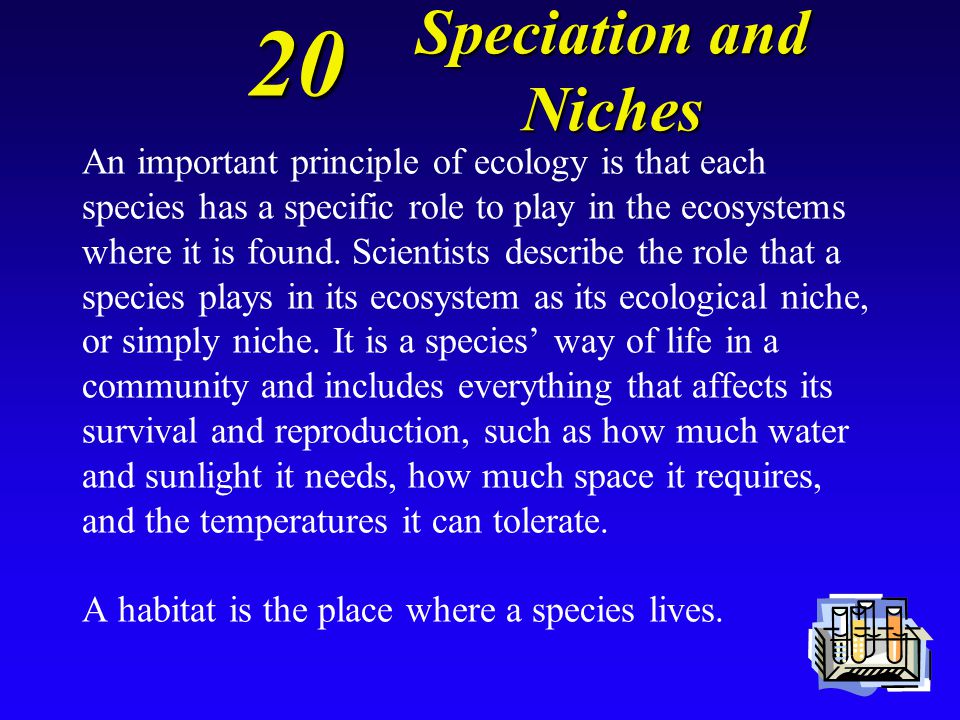 20 Speciation and Niches

An important principle of ecology is that each species has a specific role to play in the ecosystems where it is found. Scientists describe the role that a species plays in its ecosystem as its ecological niche, or simply niche. It is a species’ way of life in a community and includes everything that affects its survival and reproduction, such as how much water and sunlight it needs, how much space it requires, and the temperatures it can tolerate.

A habitat is the place where a species lives.